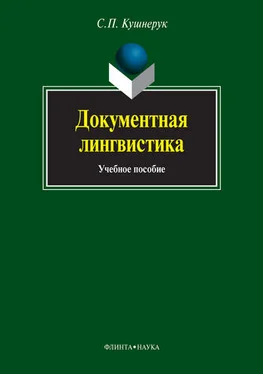 С.П. Кушнерук

Документная лингвистика

Учебное пособие

ФЛИНТА•НАУКА